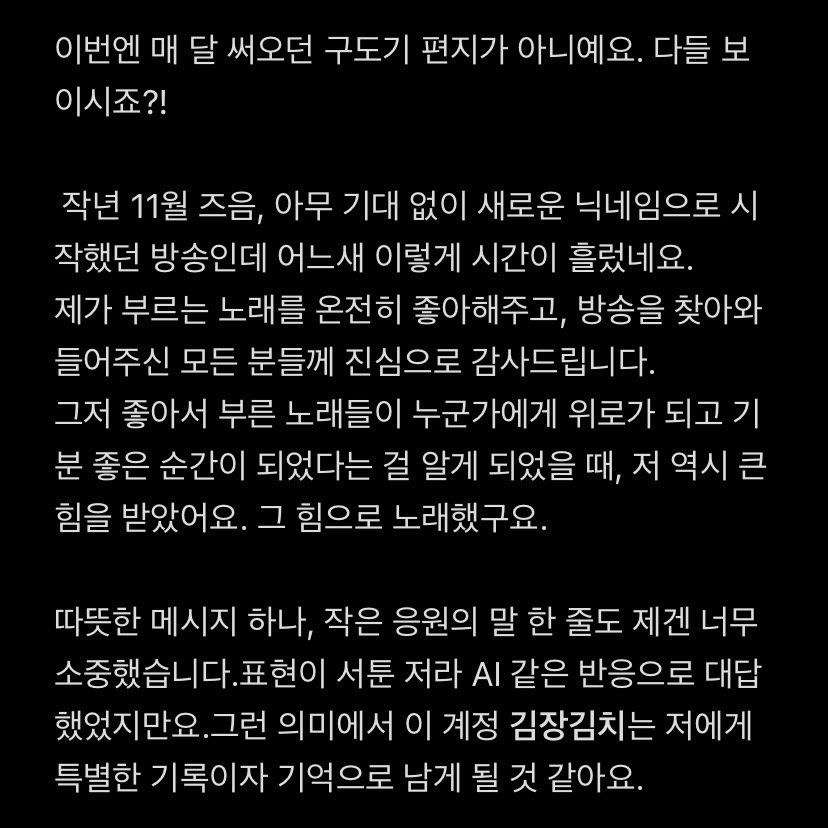 이번엔 매 달 써오던 구도기 편지가 아니예요. 다들 보이시죠?!

작년 11월 즈음, 아무 기대 없이 새로운 닉네임으로 시작했던 방송인데 어느새 이렇게 시간이 흘렀네요.
제가 부르는 노래를 온전히 좋아해주고, 방송을 찾아와 들어주신 모든 분들께 진심으로 감사드립니다.
그저 좋아서 부른 노래들이 누군가에게 위로가 되고 기분 좋은 순간이 되었다는 걸 알게 되었을 때, 저 역시 큰 힘을 받았어요. 그 힘으로 노래했구요.

따뜻한 메시지 하나, 작은 응원의 말 한 줄도 제겐 너무 소중했습니다.표현이 서툰 저라 AI 같은 반응으로 대답했었지만요.그런 의미에서 이 계정 김장김치는 저에게 특별한 기록이자 기억으로 남게 될 것 같아요.